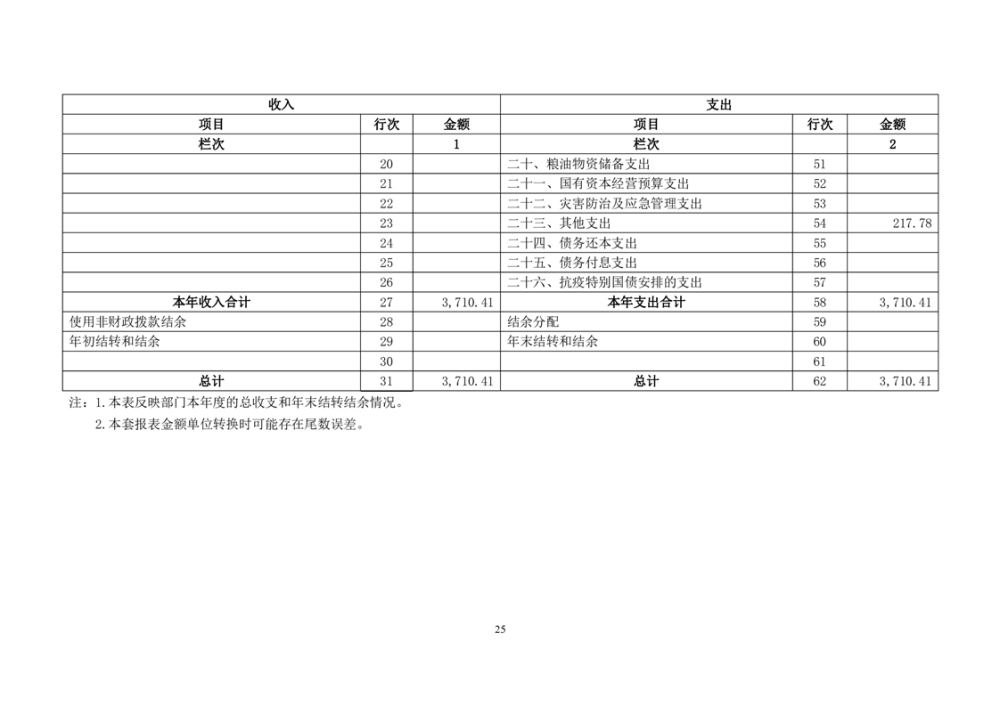 | 收入 | | | 支出 | | |
|---|---|---|---|---|---|
| 项目 | 行次 | 金额 | 项目 | 行次 | 金额 |
| 栏次 | | 1 | 栏次 | | 2 |
| | 20 | | 二十、粮油物资储备支出 | 51 | |
| | 21 | | 二十一、国有资本经营预算支出 | 52 | |
| | 22 | | 二十二、灾害防治及应急管理支出 | 53 | |
| | 23 | | 二十三、其他支出 | 54 | 217.78 |
| | 24 | | 二十四、债务还本支出 | 55 | |
| | 25 | | 二十五、债务付息支出 | 56 | |
| | 26 | | 二十六、抗疫特别国债安排的支出 | 57 | |
| 本年收入合计 | 27 | 3,710.41 | 本年支出合计 | 58 | 3,710.41 |
| 使用非财政拨款结余 | 28 | | 结余分配 | 59 | |
| 年初结转和结余 | 29 | | 年末结转和结余 | 60 | |
| | 30 | | | 61 | |
| 总计 | 31 | 3,710.41 | 总计 | 62 | 3,710.41 |

注：1.本表反映部门本年度的总收支和年末结转结余情况。

2.本套报表金额单位转换时可能存在尾数误差。

25